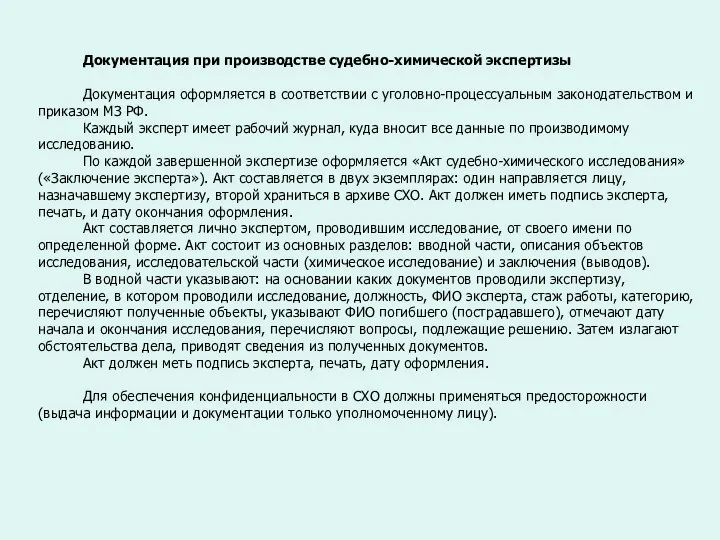 Документация при производстве судебно-химической экспертизы

Документация оформляется в соответствии с уголовно-процессуальным законодательством и приказом МЗ РФ.

Каждый эксперт имеет рабочий журнал, куда вносит все данные по производимому исследованию.

По каждой завершенной экспертизе оформляется «Акт судебно-химического исследования» («Заключение эксперта»). Акт составляется в двух экземплярах: один направляется лицу, назначавшему экспертизу, второй храниться в архиве СХО. Акт должен иметь подпись эксперта, печать, и дату окончания оформления.

Акт составляется лично экспертом, проводившим исследование, от своего имени по определенной форме. Акт состоит из основных разделов: вводной части, описания объектов исследования, исследовательской части (химическое исследование) и заключения (выводов).

В водной части указывают: на основании каких документов проводили экспертизу, отделение, в котором проводили исследование, должность, ФИО эксперта, стаж работы, категорию, перечисляют полученные объекты, указывают ФИО погибшего (пострадавшего), отмечают дату начала и окончания исследования, перечисляют вопросы, подлежащие решению. Затем излагают обстоятельства дела, приводят сведения из полученных документов.

Акт должен меть подпись эксперта, печать, дату оформления.

Для обеспечения конфиденциальности в СХО должны применяться предосторожности (выдача информации и документации только уполномоченному лицу).